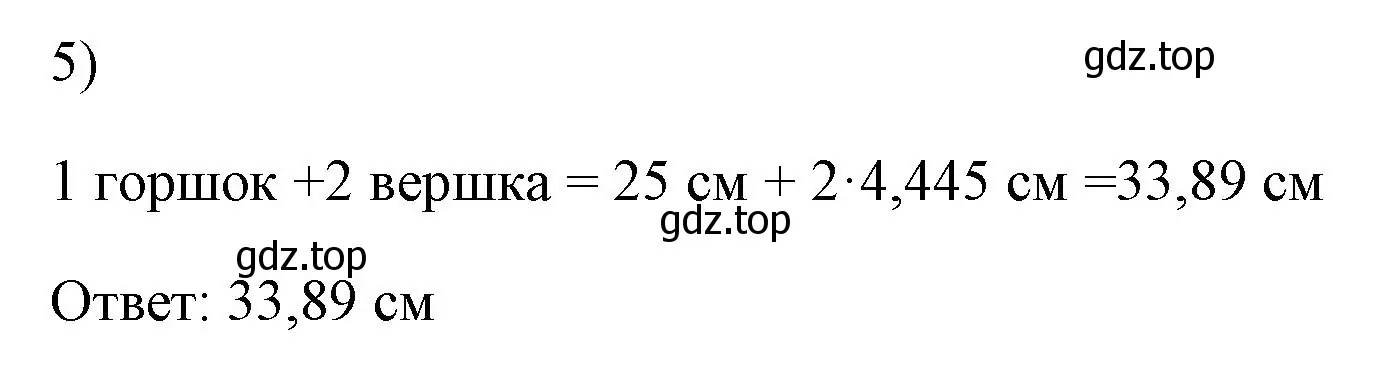 5)

gdz.top

1 горшок +2 вершка = 25 см + 2·4,445 см =33,89 см

gdz.top

gdz.top

Ответ: 33,89 см